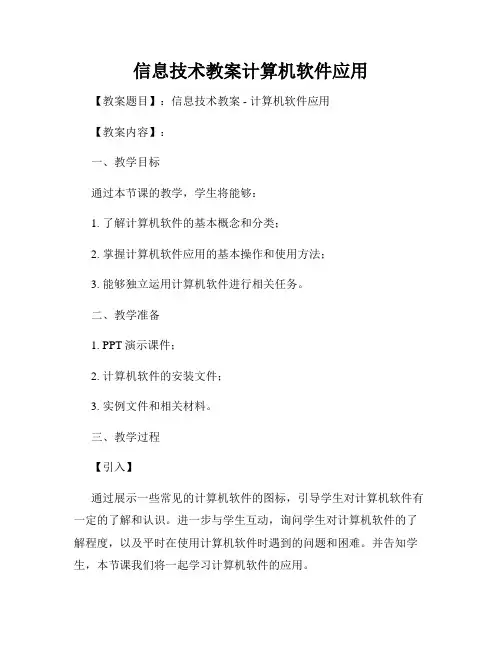 信息技术教案计算机软件应用

【教案题目】：信息技术教案 - 计算机软件应用

【教案内容】：

一、教学目标

通过本节课的教学，学生将能够：

1. 了解计算机软件的基本概念和分类；

2. 掌握计算机软件应用的基本操作和使用方法；

3. 能够独立运用计算机软件进行相关任务。

二、教学准备

1. PPT 演示课件；

2. 计算机软件的安装文件；

3. 实例文件和相关材料。

三、教学过程

【引入】

通过展示一些常见的计算机软件的图标，引导学生对计算机软件有一定的了解和认识。进一步与学生互动，询问学生对计算机软件的了解程度，以及平时在使用计算机软件时遇到的问题和困难。并告知学生，本节课我们将一起学习计算机软件的应用。